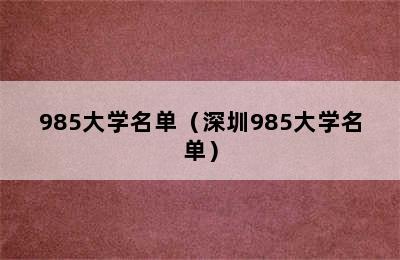 985大学名单（深圳985大学名单）